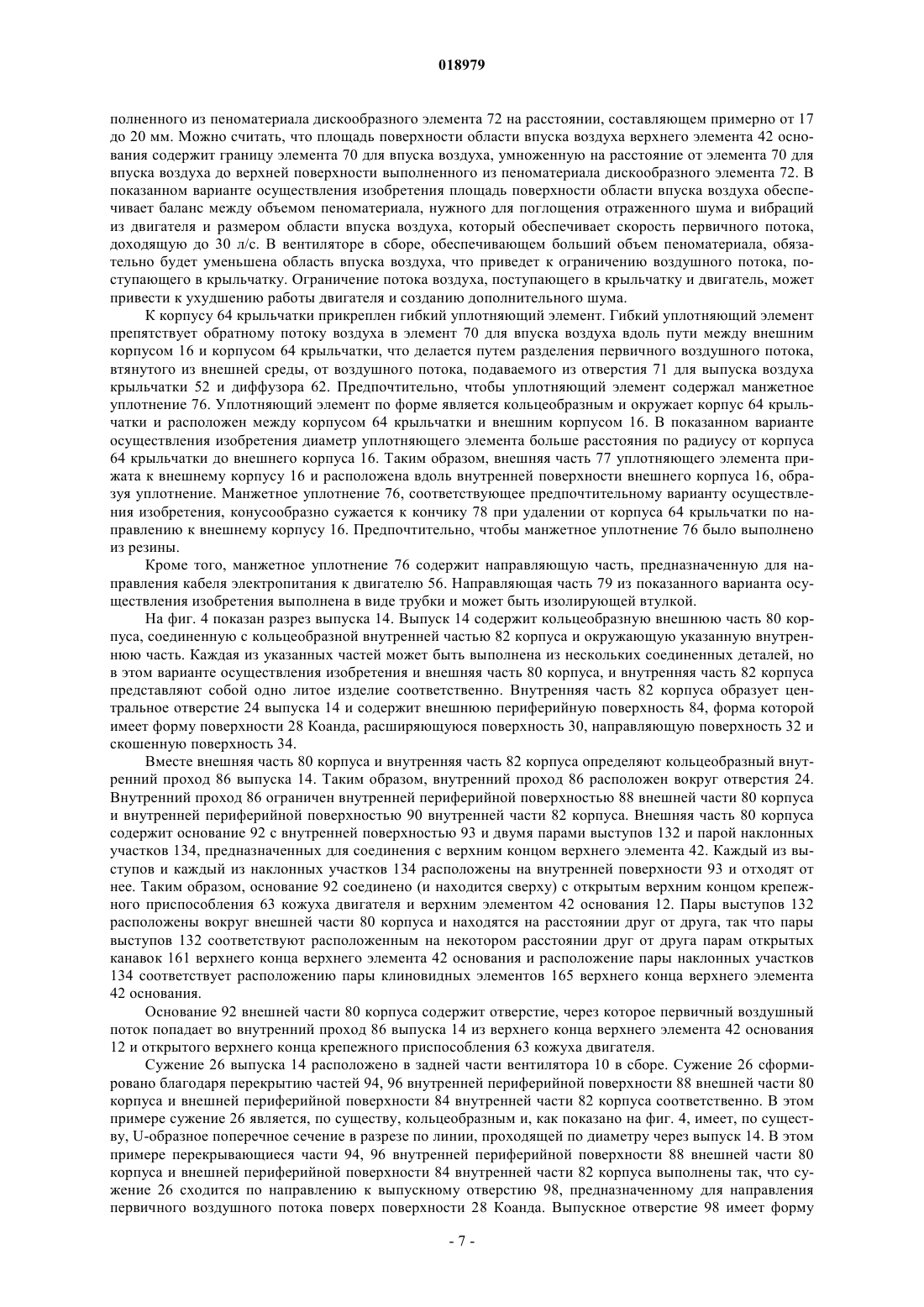 018979

полненного из пеноматериала дискообразного элемента 72 на расстоянии, составляющем примерно от 17 до 20 мм. Можно считать, что площадь поверхности области впуска воздуха верхнего элемента 42 основания содержит границу элемента 70 для впуска воздуха, умноженную на расстояние от элемента 70 для впуска воздуха до верхней поверхности выполненного из пеноматериала дискообразного элемента 72. В показанном варианте осуществления изобретения площадь поверхности области впуска воздуха обеспечивает баланс между объемом пеноматериала, нужного для поглощения отраженного шума и вибраций из двигателя и размером области впуска воздуха, который обеспечивает скорость первичного потока, доходящую до 30 л/с. В вентиляторе в сборе, обеспечивающем больший объем пеноматериала, обязательно будет уменьшена область впуска воздуха, что приведет к ограничению воздушного потока, поступающего в крыльчатку. Ограничение потока воздуха, поступающего в крыльчатку и двигатель, может привести к ухудшению работы двигателя и созданию дополнительного шума.

К корпусу 64 крыльчатки прикреплен гибкий уплотняющий элемент. Гибкий уплотняющий элемент препятствует обратному потоку воздуха в элемент 70 для впуска воздуха вдоль пути между внешним корпусом 16 и корпусом 64 крыльчатки, что делается путем разделения первичного воздушного потока, втянутого из внешней среды, от воздушного потока, подаваемого из отверстия 71 для выпуска воздуха крыльчатки 52 и диффузора 62. Предпочтительно, чтобы уплотняющий элемент содержал манжетное уплотнение 76. Уплотняющий элемент по форме является кольцеобразным и окружает корпус 64 крыльчатки и расположен между корпусом 64 крыльчатки и внешним корпусом 16. В показанном варианте осуществления изобретения диаметр уплотняющего элемента больше расстояния по радиусу от корпуса 64 крыльчатки до внешнего корпуса 16. Таким образом, внешняя часть 77 уплотняющего элемента прижата к внешнему корпусу 16 и расположена вдоль внутренней поверхности внешнего корпуса 16, образуя уплотнение. Манжетное уплотнение 76, соответствующее предпочтительному варианту осуществления изобретения, конусообразно сужается к кончику 78 при удалении от корпуса 64 крыльчатки по направлению к внешнему корпусу 16. Предпочтительно, чтобы манжетное уплотнение 76 было выполнено из резины.

Кроме того, манжетное уплотнение 76 содержит направляющую часть, предназначенную для направления кабеля электропитания к двигателю 56. Направляющая часть 79 из показанного варианта осуществления изобретения выполнена в виде трубки и может быть изолирующей втулкой.

На фиг. 4 показан разрез выпуска 14. Выпуск 14 содержит кольцеобразную внешнюю часть 80 корпуса, соединенную с кольцеобразной внутренней частью 82 корпуса и окружающую указанную внутреннюю часть. Каждая из указанных частей может быть выполнена из нескольких соединенных деталей, но в этом варианте осуществления изобретения и внешняя часть 80 корпуса, и внутренняя часть 82 корпуса представляют собой одно литое изделие соответственно. Внутренняя часть 82 корпуса образует центральное отверстие 24 выпуска 14 и содержит внешнюю периферийную поверхность 84, форма которой имеет форму поверхности 28 Коанда, расширяющуюся поверхность 30, направляющую поверхность 32 и скошенную поверхность 34.

Вместе внешняя часть 80 корпуса и внутренняя часть 82 корпуса определяют кольцеобразный внутренний проход 86 выпуска 14. Таким образом, внутренний проход 86 расположен вокруг отверстия 24. Внутренний проход 86 ограничен внутренней периферийной поверхностью 88 внешней части 80 корпуса и внутренней периферийной поверхностью 90 внутренней части 82 корпуса. Внешняя часть 80 корпуса содержит основание 92 с внутренней поверхностью 93 и двумя парами выступов 132 и парой наклонных участков 134, предназначенных для соединения с верхним концом верхнего элемента 42. Каждый из выступов и каждый из наклонных участков 134 расположены на внутренней поверхности 93 и отходят от нее. Таким образом, основание 92 соединено (и находится сверху) с открытым верхним концом крепежного приспособления 63 кожуха двигателя и верхним элементом 42 основания 12. Пары выступов 132 расположены вокруг внешней части 80 корпуса и находятся на расстоянии друг от друга, так что пары выступов 132 соответствуют расположенным на некотором расстоянии друг от друга парам открытых канавок 161 верхнего конца верхнего элемента 42 основания и расположение пары наклонных участков 134 соответствует расположению пары клиновидных элементов 165 верхнего конца верхнего элемента 42 основания.

Основание 92 внешней части 80 корпуса содержит отверстие, через которое первичный воздушный поток попадает во внутренний проход 86 выпуска 14 из верхнего конца верхнего элемента 42 основания 12 и открытого верхнего конца крепежного приспособления 63 кожуха двигателя.

Сужение 26 выпуска 14 расположено в задней части вентилятора 10 в сборе. Сужение 26 сформировано благодаря перекрытию частей 94, 96 внутренней периферийной поверхности 88 внешней части 80 корпуса и внешней периферийной поверхности 84 внутренней части 82 корпуса соответственно. В этом примере сужение 26 является, по существу, кольцеобразным и, как показано на фиг. 4, имеет, по существу, U-образное поперечное сечение в разрезе по линии, проходящей по диаметру через выпуск 14. В этом примере перекрывающиеся части 94, 96 внутренней периферийной поверхности 88 внешней части 80 корпуса и внешней периферийной поверхности 84 внутренней части 82 корпуса выполнены так, что сужение 26 сходится по направлению к выпускному отверстию 98, предназначенному для направления первичного воздушного потока поверх поверхности 28 Коанда. Выпускное отверстие 98 имеет форму

- 7 -